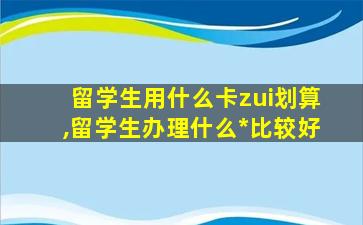 留学生用什么卡zui划算,留学生办理什么*比较好